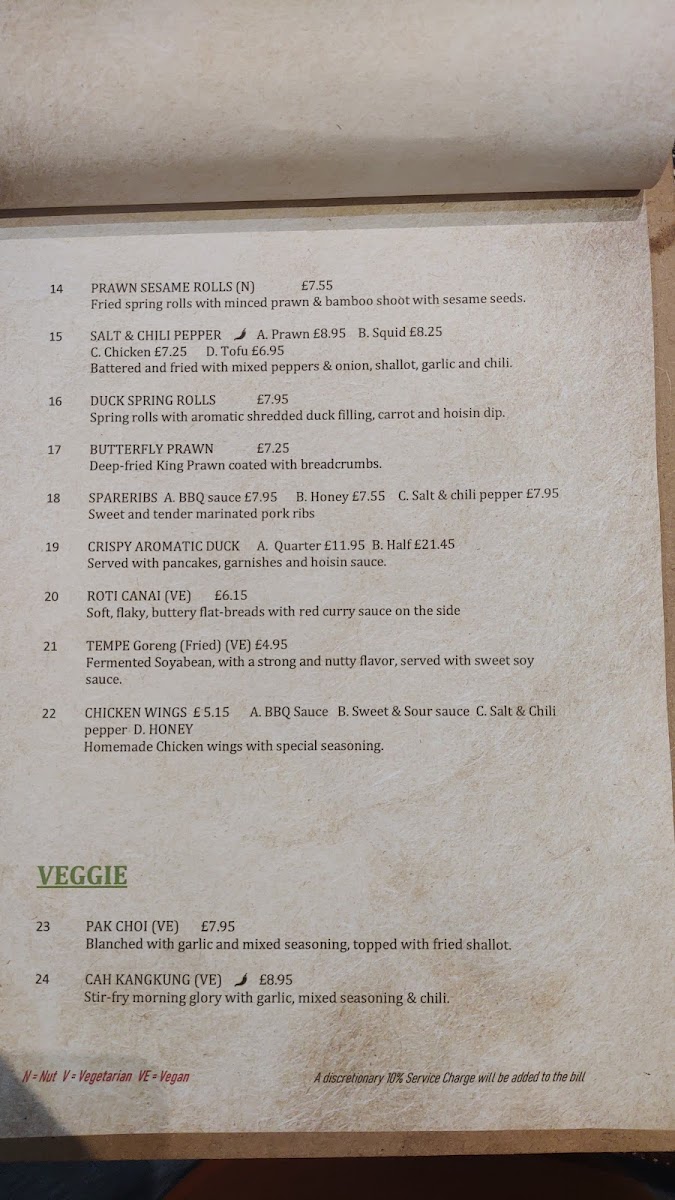 14 PRAWN SESAME ROLLS (N) £7.55
Fried spring rolls with minced prawn & bamboo shoot with sesame seeds.

15 SALT & CHILI PEPPER A. Prawn £8.95 B. Squid £8.25
C. Chicken £7.25 D. Tofu £6.95
Battered and fried with mixed peppers & onion, shallot, garlic and chili.

16 DUCK SPRING ROLLS £7.95
Spring rolls with aromatic shredded duck filling, carrot and hoisin dip.

17 BUTTERFLY PRAWN £7.25
Deep-fried King Prawn coated with breadcrumbs.

18 SPARERIBS A. BBQ sauce £7.95 B. Honey £7.55 C. Salt & chili pepper £7.95
Sweet and tender marinated pork ribs

19 CRISPY AROMATIC DUCK A. Quarter £11.95 B. Half £21.45
Served with pancakes, garnishes and hoisin sauce.

20 ROTI CANAI (VE) £6.15
Soft, flaky, buttery flat-breads with red curry sauce on the side

21 TEMPE Goreng (Fried) (VE) £4.95
Fermented Soyabean, with a strong and nutty flavor, served with sweet soy sauce.

22 CHICKEN WINGS £ 5.15 A. BBQ Sauce B. Sweet & Sour sauce C. Salt & Chili pepper D. HONEY
Homemade Chicken wings with special seasoning.

VEGGIE

23 PAK CHOI (VE) £7.95
Blanched with garlic and mixed seasoning, topped with fried shallot.

24 CAH KANGKUNG (VE) £8.95
Stir-fry morning glory with garlic, mixed seasoning & chili.

N = Nut V = Vegetarian VE = Vegan

A discretionary 10% Service Charge will be added to the bill